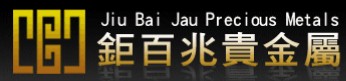 Jiu Bai Jau Precious Metals
鉅百兆貴金屬